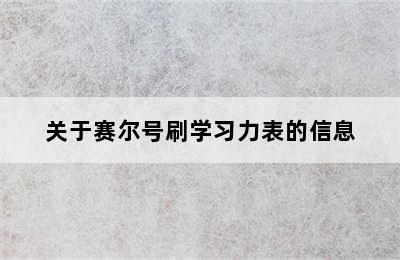 关于赛尔号刷学习力表的信息